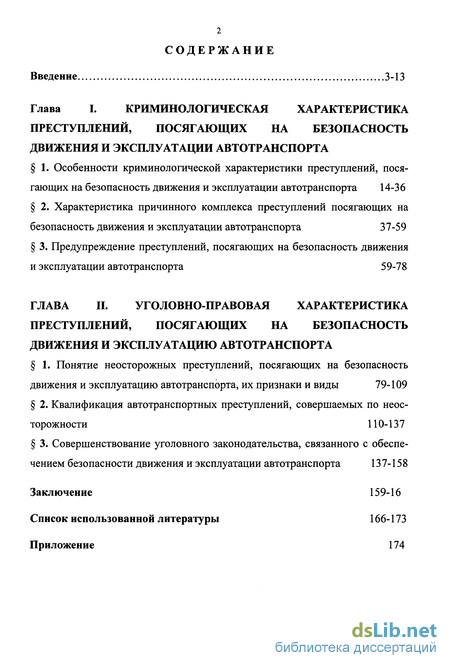 2

СОДЕРЖАНИЕ

Введение……………………………………………………………………………3-13

Глава I. КРИМИНОЛОГИЧЕСКАЯ ХАРАКТЕРИСТИКА ПРЕСТУПЛЕНИЙ, ПОСЯГАЮЩИХ НА БЕЗОПАСНОСТЬ ДВИЖЕНИЯ И ЭКСПЛУАТАЦИИ АВТОТРАНСПОРТА

§ 1. Особенности криминологической характеристики преступлений, посягающих на безопасность движения и эксплуатации автотранспорта 14-36

§ 2. Характеристика причинного комплекса преступлений посягающих на безопасность движения и эксплуатации автотранспорта 37-59

§ 3. Предупреждение преступлений, посягающих на безопасность движения и эксплуатации автотранспорта 59-78

ГЛАВА II. УГОЛОВНО-ПРАВОВАЯ ХАРАКТЕРИСТИКА ПРЕСТУПЛЕНИЙ, ПОСЯГАЮЩИХ НА БЕЗОПАСНОСТЬ ДВИЖЕНИЯ И ЭКСПЛУАТАЦИЮ АВТОТРАНСПОРТА

§ 1. Понятие неосторожных преступлений, посягающих на безопасность движения и эксплуатацию автотранспорта, их признаки и виды 79-109

§ 2. Квалификация автотранспортных преступлений, совершаемых по неосторожности 110-137

§ 3. Совершенствование уголовного законодательства, связанного с обеспечением безопасности движения и эксплуатации автотранспорта 137-158

Заключение 159-16

Список использованной литературы 166-173

Приложение 174

dsLib.net
библиотека диссертаций